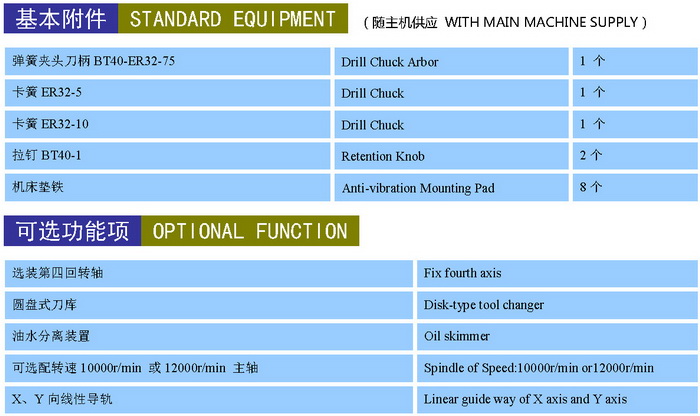 基本附件 STANDARD EQUIPMENT

(随主机供应 WITH MAIN MACHINE SUPPLY)

| 弹簧夹头刀柄BT40-ER32-75 | Drill Chuck Arbor | 1个 |
|---|---|---|
| 卡簧ER32-5 | Drill Chuck | 1个 |
| 卡簧ER32-10 | Drill Chuck | 1个 |
| 拉钉BT40-1 | Retention Knob | 2个 |
| 机床垫铁 | Anti-vibration Mounting Pad | 8个 |

可选功能项 OPTIONAL FUNCTION

| 选装第四回转轴 | Fix fourth axis |
|---|---|
| 圆盘式刀库 | Disk-type tool changer |
| 油水分离装置 | Oil skimmer |
| 可选配转速10000r/min 或12000r/min 主轴 | Spindle of Speed:10000r/min or12000r/min |
| X、Y向线性导轨 | Linear guide way of X axis and Y axis |